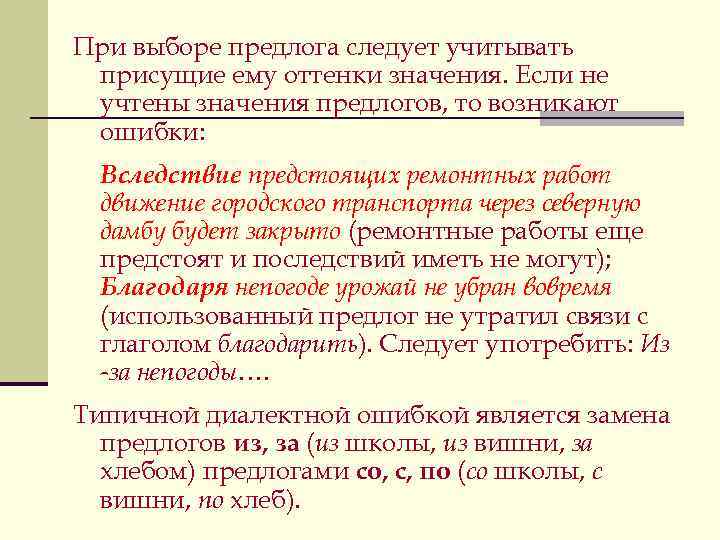 При выборе предлога следует учитывать присущие ему оттенки значения. Если не учтены значения предлогов, то возникают ошибки:

Вследствие предстоящих ремонтных работ движение городского транспорта через северную дамбу будет закрыто (ремонтные работы еще предстоят и последствий иметь не могут); Благодаря непогоде урожай не убран вовремя (использованный предлог не утратил связи с глаголом благодарить). Следует употребить: Из -за непогоды….

Типичной диалектной ошибкой является замена предлогов из, за (из школы, из вишни, за хлебом) предлогами со, с, по (со школы, с вишни, по хлеб).